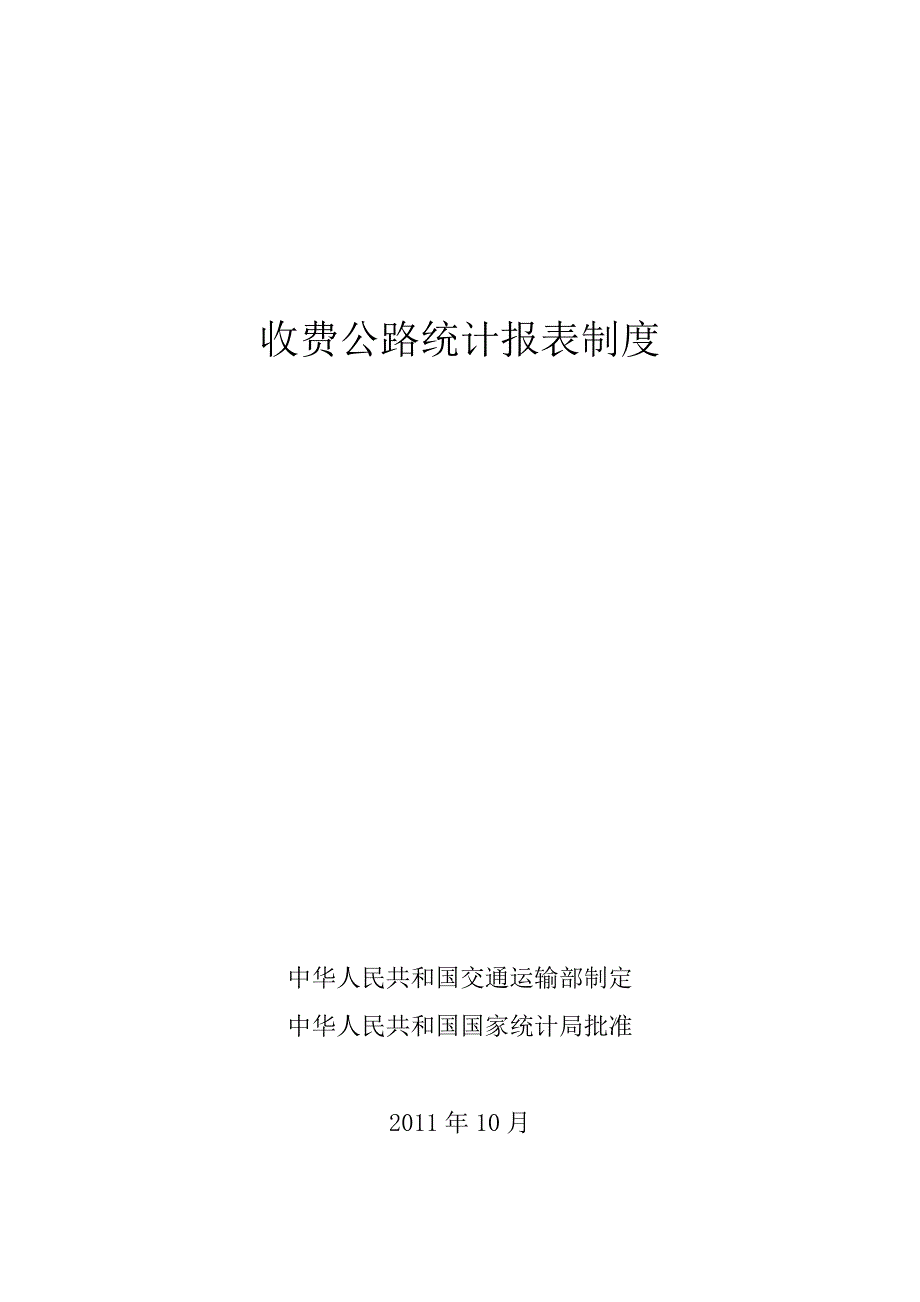 收费公路统计报表制度

中华人民共和国交通运输部制定
中华人民共和国国家统计局批准

2011 年 10 月